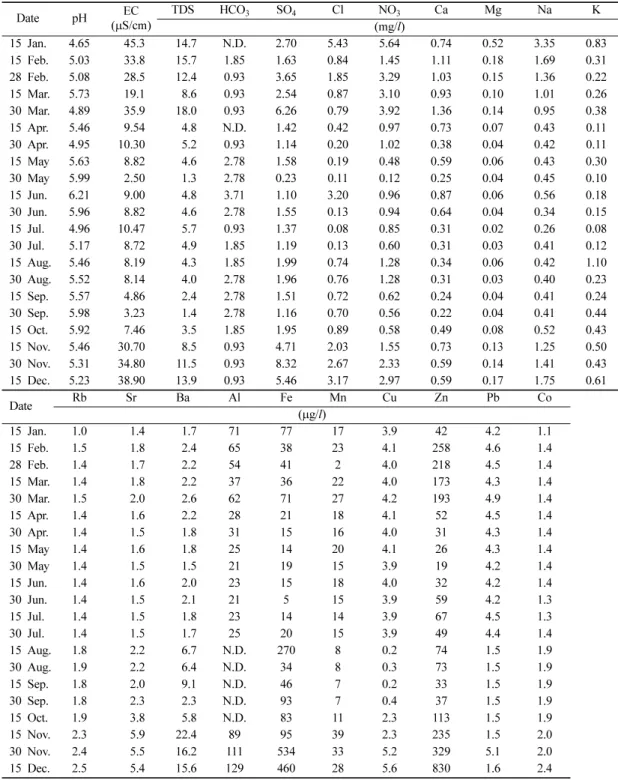 | Date | pH | EC (μS/cm) | TDS | $HCO_3$ | $SO_4$ | Cl | $NO_3$ | Ca | Mg | Na | K |
|---|---|---|---|---|---|---|---|---|---|---|---|
| | | | (mg/l) | | | | | | | | |
| 15 Jan. | 4.65 | 45.3 | 14.7 | N.D. | 2.70 | 5.43 | 5.64 | 0.74 | 0.52 | 3.35 | 0.83 |
| 15 Feb. | 5.03 | 33.8 | 15.7 | 1.85 | 1.63 | 0.84 | 1.45 | 1.11 | 0.18 | 1.69 | 0.31 |
| 28 Feb. | 5.08 | 28.5 | 12.4 | 0.93 | 3.65 | 1.85 | 3.29 | 1.03 | 0.15 | 1.36 | 0.22 |
| 15 Mar. | 5.73 | 19.1 | 8.6 | 0.93 | 2.54 | 0.87 | 3.10 | 0.93 | 0.10 | 1.01 | 0.26 |
| 30 Mar. | 4.89 | 35.9 | 18.0 | 0.93 | 6.26 | 0.79 | 3.92 | 1.36 | 0.14 | 0.95 | 0.38 |
| 15 Apr. | 5.46 | 9.54 | 4.8 | N.D. | 1.42 | 0.42 | 0.97 | 0.73 | 0.07 | 0.43 | 0.11 |
| 30 Apr. | 4.95 | 10.30 | 5.2 | 0.93 | 1.14 | 0.20 | 1.02 | 0.38 | 0.04 | 0.42 | 0.11 |
| 15 May | 5.63 | 8.82 | 4.6 | 2.78 | 1.58 | 0.19 | 0.48 | 0.59 | 0.06 | 0.43 | 0.30 |
| 30 May | 5.99 | 2.50 | 1.3 | 2.78 | 0.23 | 0.11 | 0.12 | 0.25 | 0.04 | 0.45 | 0.10 |
| 15 Jun. | 6.21 | 9.00 | 4.8 | 3.71 | 1.10 | 3.20 | 0.96 | 0.87 | 0.06 | 0.56 | 0.18 |
| 30 Jun. | 5.96 | 8.82 | 4.6 | 2.78 | 1.55 | 0.13 | 0.94 | 0.64 | 0.04 | 0.34 | 0.15 |
| 15 Jul. | 4.96 | 10.47 | 5.7 | 0.93 | 1.37 | 0.08 | 0.85 | 0.31 | 0.02 | 0.26 | 0.08 |
| 30 Jul. | 5.17 | 8.72 | 4.9 | 1.85 | 1.19 | 0.13 | 0.60 | 0.31 | 0.03 | 0.41 | 0.12 |
| 15 Aug. | 5.46 | 8.19 | 4.3 | 1.85 | 1.99 | 0.74 | 1.28 | 0.34 | 0.06 | 0.42 | 1.10 |
| 30 Aug. | 5.52 | 8.14 | 4.0 | 2.78 | 1.96 | 0.76 | 1.28 | 0.31 | 0.03 | 0.40 | 0.23 |
| 15 Sep. | 5.57 | 4.86 | 2.4 | 2.78 | 1.51 | 0.72 | 0.62 | 0.24 | 0.04 | 0.41 | 0.24 |
| 30 Sep. | 5.98 | 3.23 | 1.4 | 2.78 | 1.16 | 0.70 | 0.56 | 0.22 | 0.04 | 0.41 | 0.44 |
| 15 Oct. | 5.92 | 7.46 | 3.5 | 1.85 | 1.95 | 0.89 | 0.58 | 0.49 | 0.08 | 0.52 | 0.43 |
| 15 Nov. | 5.46 | 30.70 | 8.5 | 0.93 | 4.71 | 2.03 | 1.55 | 0.73 | 0.13 | 1.25 | 0.50 |
| 30 Nov. | 5.31 | 34.80 | 11.5 | 0.93 | 8.32 | 2.67 | 2.33 | 0.59 | 0.14 | 1.41 | 0.43 |
| 15 Dec. | 5.23 | 38.90 | 13.9 | 0.93 | 5.46 | 3.17 | 2.97 | 0.59 | 0.17 | 1.75 | 0.61 |

| Date | Rb | Sr | Ba | Al | Fe | Mn | Cu | Zn | Pb | Co |
|---|---|---|---|---|---|---|---|---|---|---|
| | (μg/l) | | | | | | | | | |
| 15 Jan. | 1.0 | 1.4 | 1.7 | 71 | 77 | 17 | 3.9 | 42 | 4.2 | 1.1 |
| 15 Feb. | 1.5 | 1.8 | 2.4 | 65 | 38 | 23 | 4.1 | 258 | 4.6 | 1.4 |
| 28 Feb. | 1.4 | 1.7 | 2.2 | 54 | 41 | 2 | 4.0 | 218 | 4.5 | 1.4 |
| 15 Mar. | 1.4 | 1.8 | 2.2 | 37 | 36 | 22 | 4.0 | 173 | 4.3 | 1.4 |
| 30 Mar. | 1.5 | 2.0 | 2.6 | 62 | 71 | 27 | 4.2 | 193 | 4.9 | 1.4 |
| 15 Apr. | 1.4 | 1.6 | 2.2 | 28 | 21 | 18 | 4.1 | 52 | 4.5 | 1.4 |
| 30 Apr. | 1.4 | 1.5 | 1.8 | 31 | 15 | 16 | 4.0 | 31 | 4.3 | 1.4 |
| 15 May | 1.4 | 1.6 | 1.8 | 25 | 14 | 20 | 4.1 | 26 | 4.3 | 1.4 |
| 30 May | 1.4 | 1.5 | 1.5 | 21 | 19 | 15 | 3.9 | 19 | 4.2 | 1.4 |
| 15 Jun. | 1.4 | 1.6 | 2.0 | 23 | 15 | 18 | 4.0 | 32 | 4.2 | 1.4 |
| 30 Jun. | 1.4 | 1.5 | 2.1 | 21 | 5 | 15 | 3.9 | 59 | 4.2 | 1.3 |
| 15 Jul. | 1.4 | 1.5 | 1.8 | 23 | 14 | 14 | 3.9 | 67 | 4.5 | 1.3 |
| 30 Jul. | 1.4 | 1.5 | 1.7 | 25 | 20 | 15 | 3.9 | 49 | 4.4 | 1.4 |
| 15 Aug. | 1.8 | 2.2 | 6.7 | N.D. | 270 | 8 | 0.2 | 74 | 1.5 | 1.9 |
| 30 Aug. | 1.9 | 2.2 | 6.4 | N.D. | 34 | 8 | 0.3 | 73 | 1.5 | 1.9 |
| 15 Sep. | 1.8 | 2.0 | 9.1 | N.D. | 46 | 7 | 0.2 | 33 | 1.5 | 1.9 |
| 30 Sep. | 1.8 | 2.3 | 2.3 | N.D. | 93 | 7 | 0.4 | 37 | 1.5 | 1.9 |
| 15 Oct. | 1.9 | 3.8 | 5.8 | N.D. | 83 | 11 | 2.3 | 113 | 1.5 | 1.9 |
| 15 Nov. | 2.3 | 5.9 | 22.4 | 89 | 95 | 39 | 2.3 | 235 | 1.5 | 2.0 |
| 30 Nov. | 2.4 | 5.5 | 16.2 | 111 | 534 | 33 | 5.2 | 329 | 5.1 | 2.0 |
| 15 Dec. | 2.5 | 5.4 | 15.6 | 129 | 460 | 28 | 5.6 | 830 | 1.6 | 2.4 |